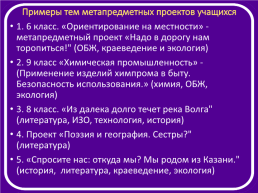 Примеры тем метапредметных проектов учащихся

• 1. 6 класс. «Ориентирование на местности» - метапредметный проект «Надо в дорогу нам торопиться!" (ОБЖ, краеведение и экология)

• 2. 9 класс «Химическая промышленность» - (Применение изделий химпрома в быту. Безопасность использования.» (химия, ОБЖ, экология)

• 3. 8 класс. «Из далека долго течет река Волга" (литература, ИЗО, технология, история)

• 4. Проект «Поэзия и география. Сестры?" (литература)

• 5. «Спросите нас: откуда мы? Мы родом из Казани." (история, литература, краеведение, экология)